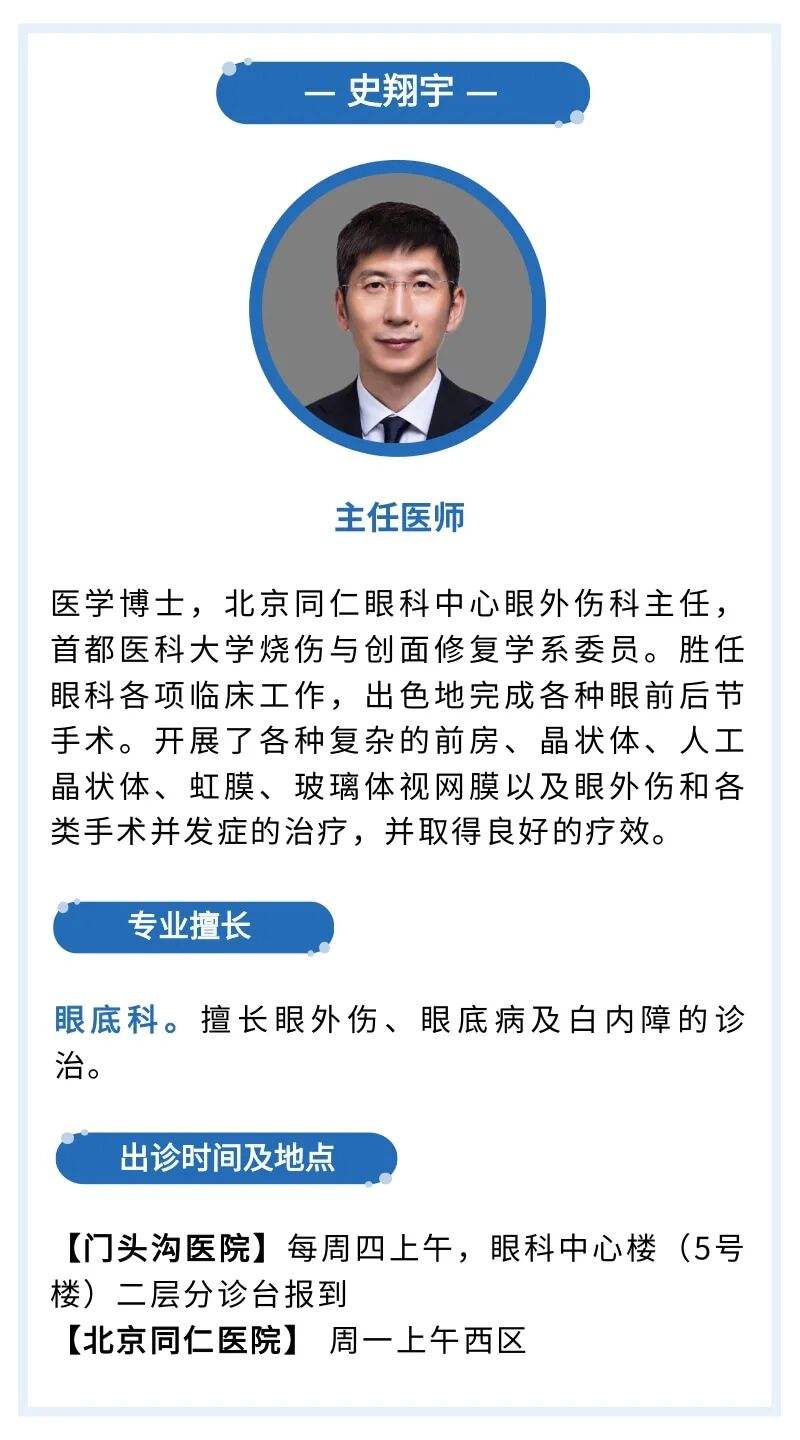 — 史翔宇 —

主任医师

医学博士，北京同仁眼科中心眼外伤科主任，首都医科大学烧伤与创面修复学系委员。胜任眼科各项临床工作，出色地完成各种眼前后节手术。开展了各种复杂的前房、晶状体、人工晶状体、虹膜、玻璃体视网膜以及眼外伤和各类手术并发症的治疗，并取得良好的疗效。

专业擅长

眼底科。擅长眼外伤、眼底病及白内障的诊治。

出诊时间及地点

【门头沟医院】每周四上午，眼科中心楼（5号楼）二层分诊台报到
【北京同仁医院】 周一上午西区